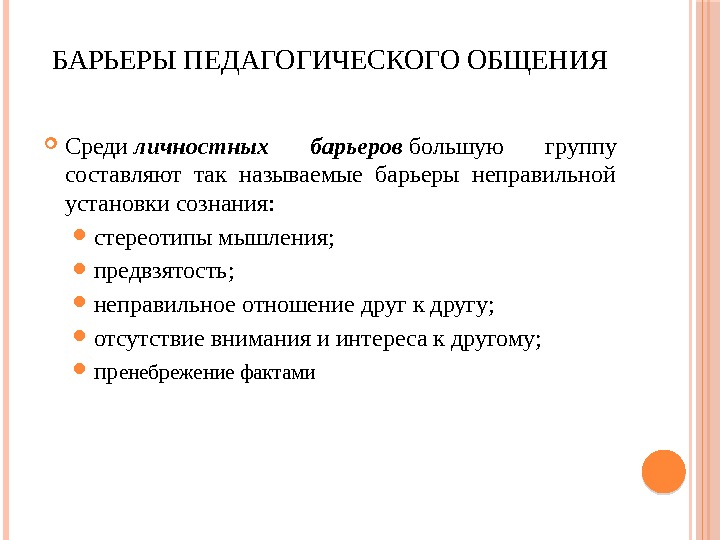 БАРЬЕРЫ ПЕДАГОГИЧЕСКОГО ОБЩЕНИЯ

Среди личностных барьеров большую группу составляют так называемые барьеры неправильной установки сознания:

стереотипы мышления;

предвзятость;

неправильное отношение друг к другу;

отсутствие внимания и интереса к другому;

пренебрежение фактами